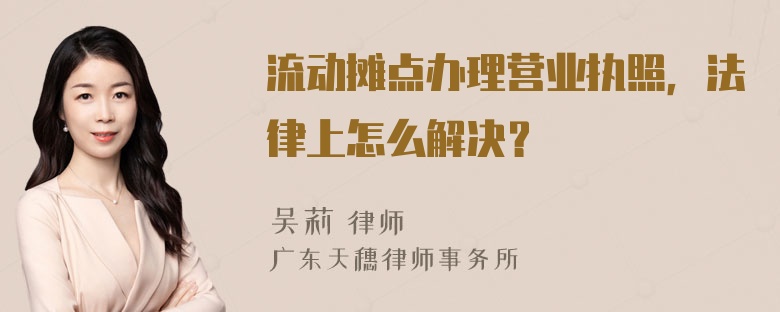 流动摊点办理营业执照，法律上怎么解决？

吴莉 律师
广东天穗律师事务所